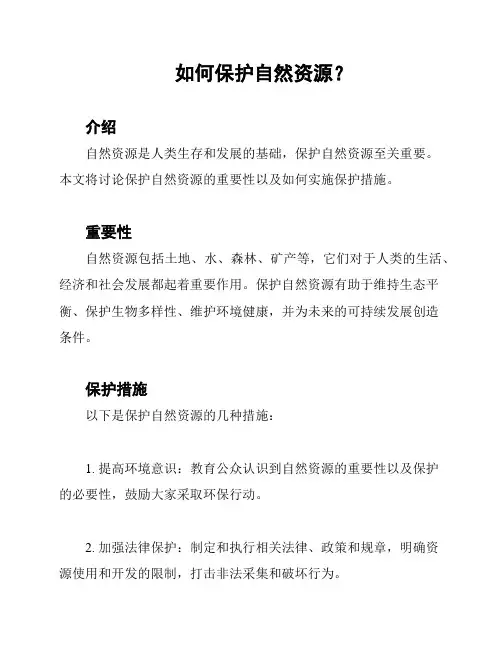 如何保护自然资源？

介绍

自然资源是人类生存和发展的基础，保护自然资源至关重要。本文将讨论保护自然资源的重要性以及如何实施保护措施。

重要性

自然资源包括土地、水、森林、矿产等，它们对于人类的生活、经济和社会发展都起着重要作用。保护自然资源有助于维持生态平衡、保护生物多样性、维护环境健康，并为未来的可持续发展创造条件。

保护措施

以下是保护自然资源的几种措施：

1. 提高环境意识：教育公众认识到自然资源的重要性以及保护的必要性，鼓励大家采取环保行动。

2. 加强法律保护：制定和执行相关法律、政策和规章，明确资源使用和开发的限制，打击非法采集和破坏行为。